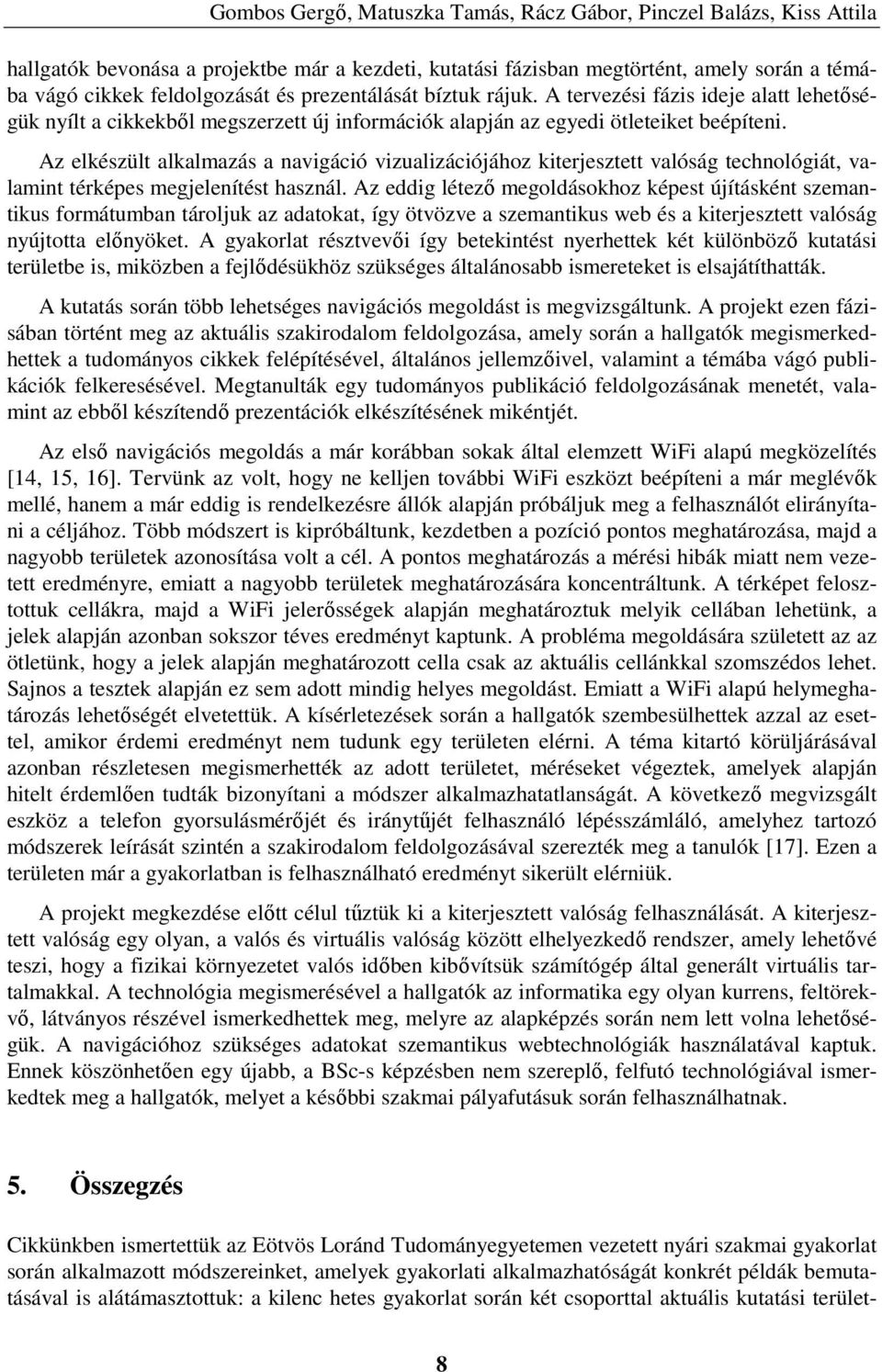 Gombos Gergő, Matuszka Tamás, Rácz Gábor, Pinczel Balázs, Kiss Attila

hallgatók bevonása a projektbe már a kezdeti, kutatási fázisban megtörtént, amely során a témába vágó cikkek feldolgozását és prezentálását bíztuk rájuk. A tervezési fázis ideje alatt lehetőségük nyílt a cikkekből megszerzett új információk alapján az egyedi ötleteiket beépíteni.

Az elkészült alkalmazás a navigáció vizualizációjához kiterjesztett valóság technológiát, valamint térképes megjelenítést használ. Az eddig létező megoldásokhoz képest újításként szemantikus formátumban tároljuk az adatokat, így ötvözve a szemantikus web és a kiterjesztett valóság nyújtotta előnyöket. A gyakorlat résztvevői így betekintést nyerhettek két különböző kutatási területbe is, miközben a fejlődésükhöz szükséges általánosabb ismereteket is elsajátíthatták.

A kutatás során több lehetséges navigációs megoldást is megvizsgáltunk. A projekt ezen fázisában történt meg az aktuális szakirodalom feldolgozása, amely során a hallgatók megismerkedhettek a tudományos cikkek felépítésével, általános jellemzőivel, valamint a témába vágó publikációk felkeresésével. Megtanulták egy tudományos publikáció feldolgozásának menetét, valamint az ebből készítendő prezentációk elkészítésének mikéntjét.

Az első navigációs megoldás a már korábban sokak által elemzett WiFi alapú megközelítés [14, 15, 16]. Tervünk az volt, hogy ne kelljen további WiFi eszközt beépíteni a már meglévők mellé, hanem a már eddig is rendelkezésre állók alapján próbáljuk meg a felhasználót elirányítani a céljához. Több módszert is kipróbáltunk, kezdetben a pozíció pontos meghatározása, majd a nagyobb területek azonosítása volt a cél. A pontos meghatározás a mérési hibák miatt nem vezetett eredményre, emiatt a nagyobb területek meghatározására koncentráltunk. A térképet felosztottuk cellákra, majd a WiFi jelerősségek alapján meghatároztuk melyik cellában lehetünk, a jelek alapján azonban sokszor téves eredményt kaptunk. A probléma megoldására született az az ötletünk, hogy a jelek alapján meghatározott cella csak az aktuális cellánkkal szomszédos lehet. Sajnos a tesztek alapján ez sem adott mindig helyes megoldást. Emiatt a WiFi alapú helymeghatározás lehetőségét elvetettük. A kísérletezések során a hallgatók szembesülhettek azzal az esettel, amikor érdemi eredményt nem tudunk egy területen elérni. A téma kitartó körüljárásával azonban részletesen megismerhették az adott területet, méréseket végeztek, amelyek alapján hitelt érdemlően tudták bizonyítani a módszer alkalmazhatatlanságát. A következő megvizsgált eszköz a telefon gyorsulásmérőjét és iránytűjét felhasználó lépésszámláló, amelyhez tartozó módszerek leírását szintén a szakirodalom feldolgozásával szerezték meg a tanulók [17]. Ezen a területen már a gyakorlatban is felhasználható eredményt sikerült elérniük.

A projekt megkezdése előtt célul tűztük ki a kiterjesztett valóság felhasználását. A kiterjesztett valóság egy olyan, a valós és virtuális valóság között elhelyezkedő rendszer, amely lehetővé teszi, hogy a fizikai környezetet valós időben kibővítsük számítógép által generált virtuális tartalmakkal. A technológia megismerésével a hallgatók az informatika egy olyan kurrens, feltörekvő, látványos részével ismerkedhettek meg, melyre az alapképzés során nem lett volna lehetőségük. A navigációhoz szükséges adatokat szemantikus webtechnológiák használatával kaptuk. Ennek köszönhetően egy újabb, a BSc-s képzésben nem szereplő, felfutó technológiával ismerkedtek meg a hallgatók, melyet a későbbi szakmai pályafutásuk során felhasználhatnak.

5. Összegzés

Cikkünkben ismertettük az Eötvös Loránd Tudományegyetemen vezetett nyári szakmai gyakorlat során alkalmazott módszereinket, amelyek gyakorlati alkalmazhatóságát konkrét példák bemutatásával is alátámasztottuk: a kilenc hetes gyakorlat során két csoporttal aktuális kutatási terület-

8